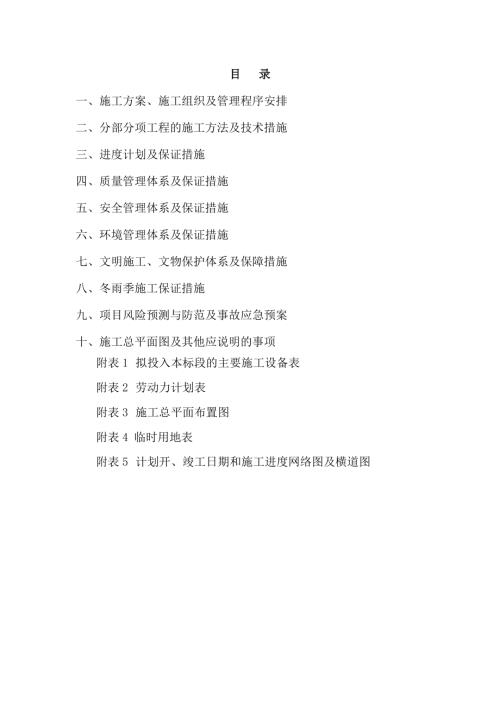 目　录

一、施工方案、施工组织及管理程序安排

二、分部分项工程的施工方法及技术措施

三、进度计划及保证措施

四、质量管理体系及保证措施

五、安全管理体系及保证措施

六、环境管理体系及保证措施

七、文明施工、文物保护体系及保障措施

八、冬雨季施工保证措施

九、项目风险预测与防范及事故应急预案

十、施工总平面图及其他应说明的事项

附表 1 拟投入本标段的主要施工设备表

附表 2 劳动力计划表

附表 3 施工总平面布置图

附表 4 临时用地表

附表 5 计划开、竣工日期和施工进度网络图及横道图